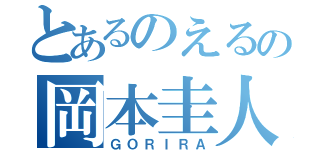 とあるのえるの
岡本圭人
GORIRA